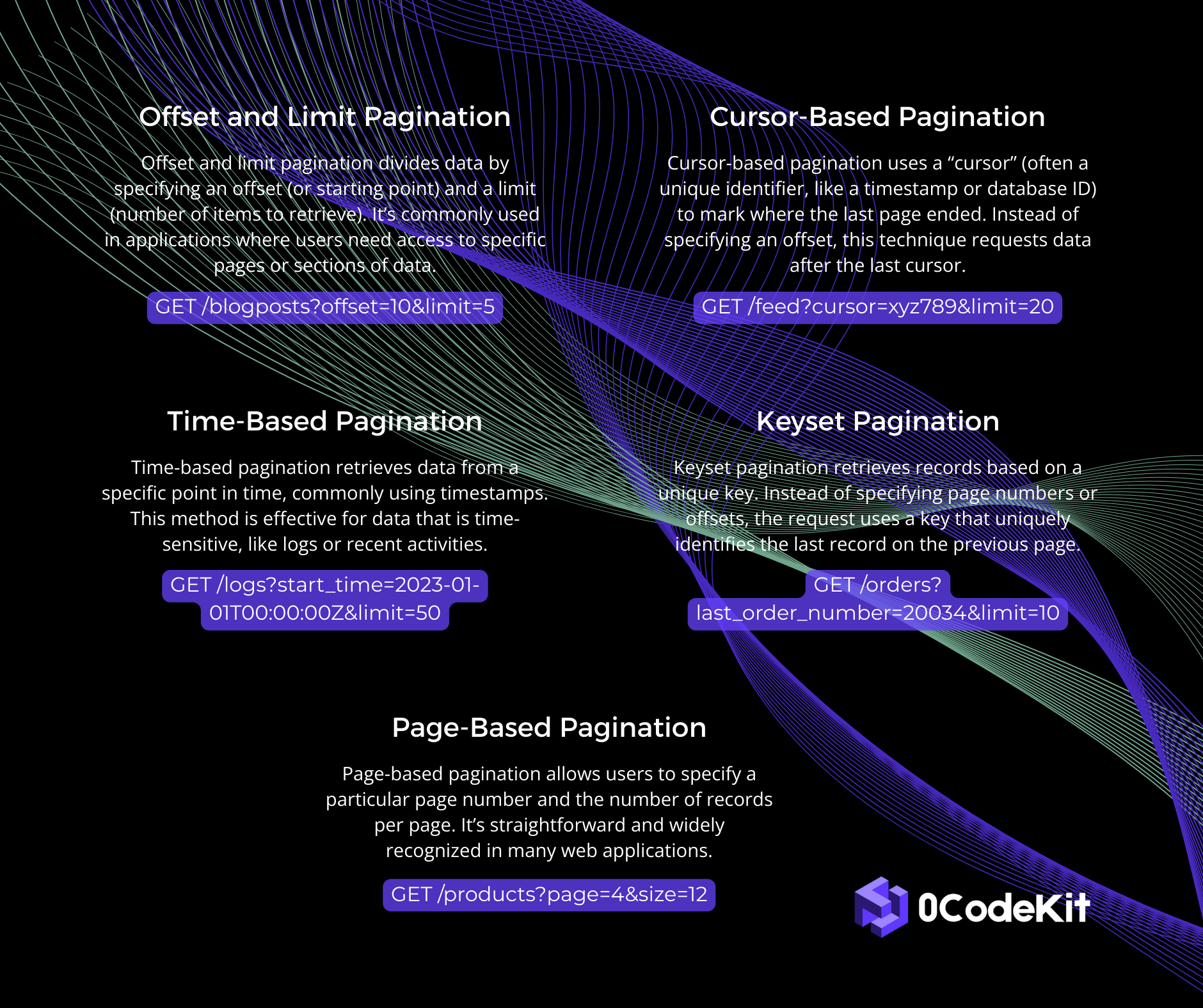 Offset and Limit Pagination

Offset and limit pagination divides data by specifying an offset (or starting point) and a limit (number of items to retrieve). It's commonly used in applications where users need access to specific pages or sections of data.

GET /blogposts?offset=10&limit=5

Cursor-Based Pagination

Cursor-based pagination uses a “cursor” (often a unique identifier, like a timestamp or database ID) to mark where the last page ended. Instead of specifying an offset, this technique requests data after the last cursor.

GET /feed?cursor=xyz789&limit=20

Time-Based Pagination

Time-based pagination retrieves data from a specific point in time, commonly using timestamps. This method is effective for data that is time-sensitive, like logs or recent activities.

GET /logs?start_time=2023-01-01T00:00:00Z&limit=50

Keyset Pagination

Keyset pagination retrieves records based on a unique key. Instead of specifying page numbers or offsets, the request uses a key that uniquely identifies the last record on the previous page.

GET /orders?last_order_number=20034&limit=10

Page-Based Pagination

Page-based pagination allows users to specify a particular page number and the number of records per page. It's straightforward and widely recognized in many web applications.

GET /products?page=4&size=12

0CodeKit